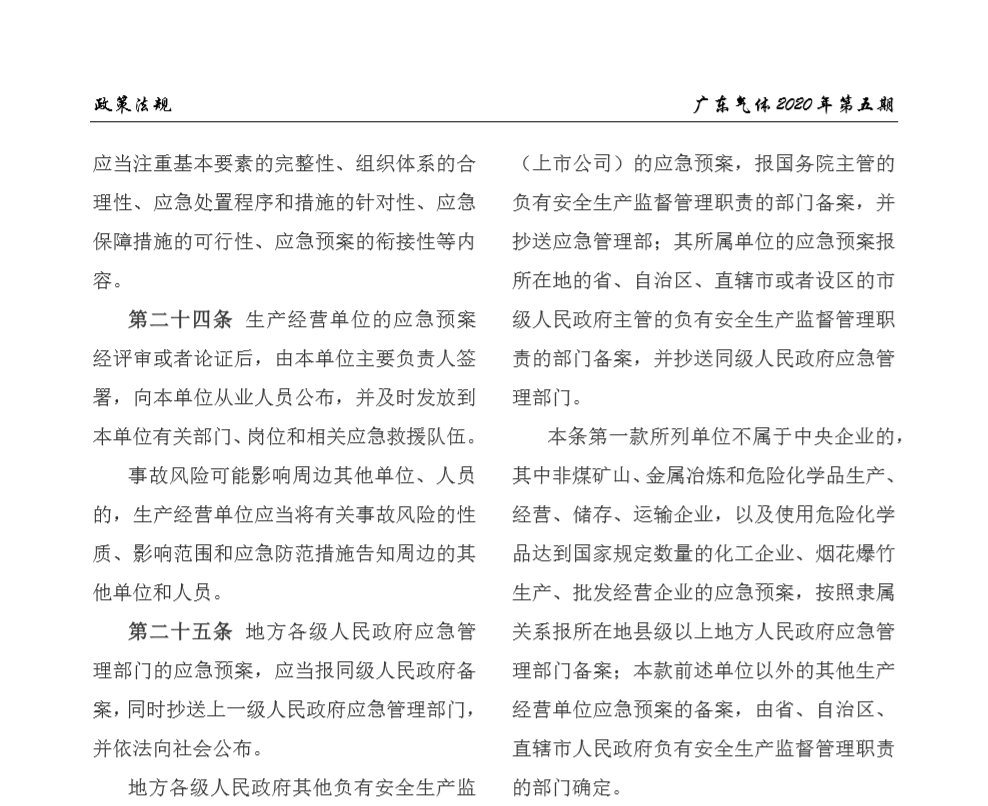 政策法规

广东气体 2020 年第五期

应当注重基本要素的完整性、组织体系的合理性、应急处置程序和措施的针对性、应急保障措施的可行性、应急预案的衔接性等内容。

第二十四条 生产经营单位的应急预案经评审或者论证后，由本单位主要负责人签署，向本单位从业人员公布，并及时发放到本单位有关部门、岗位和相关应急救援队伍。

事故风险可能影响周边其他单位、人员的，生产经营单位应当将有关事故风险的性质、影响范围和应急防范措施告知周边的其他单位和人员。

第二十五条 地方各级人民政府应急管理部门的应急预案，应当报同级人民政府备案，同时抄送上一级人民政府应急管理部门，并依法向社会公布。

地方各级人民政府其他负有安全生产监

（上市公司）的应急预案，报国务院主管的负有安全生产监督管理职责的部门备案，并抄送应急管理部；其所属单位的应急预案报所在地的省、自治区、直辖市或者设区的市级人民政府主管的负有安全生产监督管理职责的部门备案，并抄送同级人民政府应急管理部门。

本条第一款所列单位不属于中央企业的，其中非煤矿山、金属冶炼和危险化学品生产、经营、储存、运输企业，以及使用危险化学品达到国家规定数量的化工企业、烟花爆竹生产、批发经营企业的应急预案，按照隶属关系报所在地县级以上地方人民政府应急管理部门备案；本款前述单位以外的其他生产经营单位应急预案的备案，由省、自治区、直辖市人民政府负有安全生产监督管理职责的部门确定。